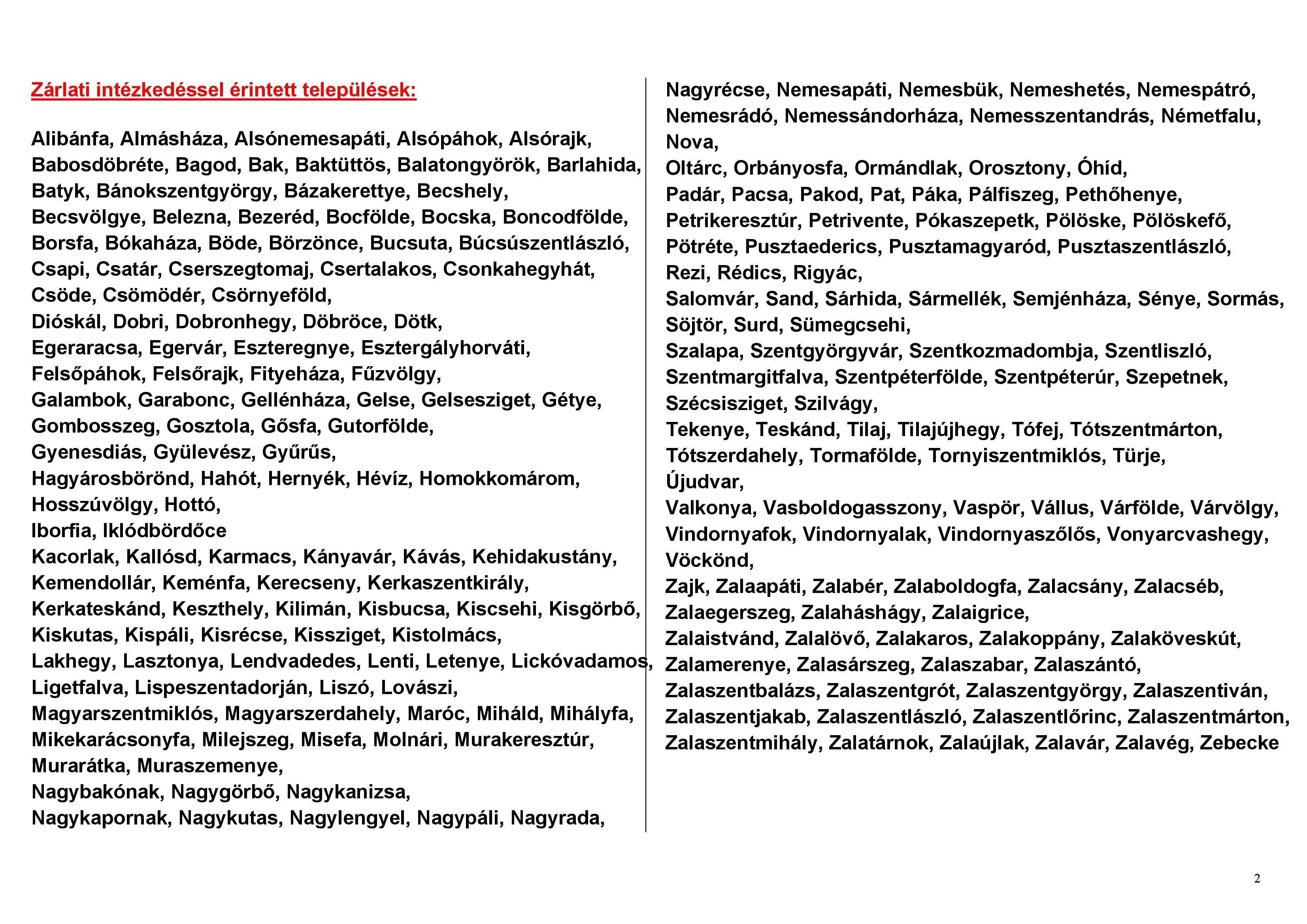 Zárlati intézkedéssel érintett települések:

Alibánfa, Almásháza, Alsónemesapáti, Alsópáhok, Alsórajk, Babosdöbréte, Bagod, Bak, Baktüttös, Balatongyörök, Barlahida, Batyk, Bánokszentgyörgy, Bázakerettye, Becshely, Becsvölgye, Belezna, Bezeréd, Bocfölde, Bocska, Boncodfölde, Borsfa, Bókaháza, Böde, Börzönce, Bucsuta, Búcsúszentlászló, Csapi, Csatár, Cserszegtomaj, Csertalakos, Csonkahegyhát, Csöde, Csömödér, Csörnyeföld, Dióskál, Dobri, Dobronhegy, Döbröce, Dötk, Egeraracsa, Egervár, Eszteregnye, Esztergályhorváti, Felsőpáhok, Felsőrajk, Fityeháza, Fűzvölgy, Galambok, Garabonc, Gellénháza, Gelse, Gelsesziget, Gétye, Gombosszeg, Gosztola, Gősfa, Gutorfölde, Gyenesdiás, Gyülevész, Gyűrűs, Hagyárosbörönd, Hahót, Hernyék, Hévíz, Homokkomárom, Hosszúvölgy, Hottó, Iborfia, Iklódbördőce Kacorlak, Kallósd, Karmacs, Kányavár, Kávás, Kehidakustány, Kemendollár, Keménfa, Kerecseny, Kerkaszentkirály, Kerkateskánd, Keszthely, Kilimán, Kisbucsa, Kiscsehi, Kisgörbő, Kiskutas, Kispáli, Kisrécse, Kissziget, Kistolmács, Lakhegy, Lasztonya, Lendvadedes, Lenti, Letenye, Lickóvadamos, Ligetfalva, Lispeszentadorján, Liszó, Lovászi, Magyarszentmiklós, Magyarszerdahely, Maróc, Miháld, Mihályfa, Mikekarácsonyfa, Milejszeg, Misefa, Molnári, Murakeresztúr, Murarátka, Muraszemenye, Nagybakónak, Nagygörbő, Nagykanizsa, Nagykapornak, Nagykutas, Nagylengyel, Nagypáli, Nagyrada,

Nagyrécse, Nemesapáti, Nemesbük, Nemeshetés, Nemespátró, Nemesrádó, Nemessándorháza, Nemesszentandrás, Németfalu, Nova, Oltárc, Orbányosfa, Ormándlak, Orosztony, Óhíd, Padár, Pacsa, Pakod, Pat, Páka, Pálfiszeg, Pethőhenye, Petrikeresztúr, Petrivente, Pókaszepetk, Pölöske, Pölöskefő, Pötréte, Pusztaederics, Pusztamagyaród, Pusztaszentlászló, Rezi, Rédics, Rigyác, Salomvár, Sand, Sárhida, Sármellék, Semjénháza, Sénye, Sormás, Söjtör, Surd, Sümegcsehi, Szalapa, Szentgyörgyvár, Szentkozmadombja, Szentliszló, Szentmargitfalva, Szentpéterfölde, Szentpéterúr, Szepetnek, Szécsisziget, Szilvágy, Tekenye, Teskánd, Tilaj, Tilajújhegy, Tófej, Tótszentmárton, Tótszerdahely, Tormafölde, Tornyiszentmiklós, Türje, Újudvar, Valkonya, Vasboldogasszony, Vaspör, Vállus, Várfölde, Várvölgy, Vindornyafok, Vindornyalak, Vindornyaszőlős, Vonyarcvashegy, Vöckönd, Zajk, Zalaapáti, Zalabér, Zalaboldogfa, Zalacsány, Zalacséb, Zalaegerszeg, Zalaháshágy, Zalaigrice, Zalaistvánd, Zalalövő, Zalakaros, Zalakoppány, Zalaköveskút, Zalamerenye, Zalasárszeg, Zalaszabar, Zalaszántó, Zalaszentbalázs, Zalaszentgrót, Zalaszentgyörgy, Zalaszentiván, Zalaszentjakab, Zalaszentlászló, Zalaszentlőrinc, Zalaszentmárton, Zalaszentmihály, Zalatárnok, Zalaújlak, Zalavár, Zalavég, Zebecke

2